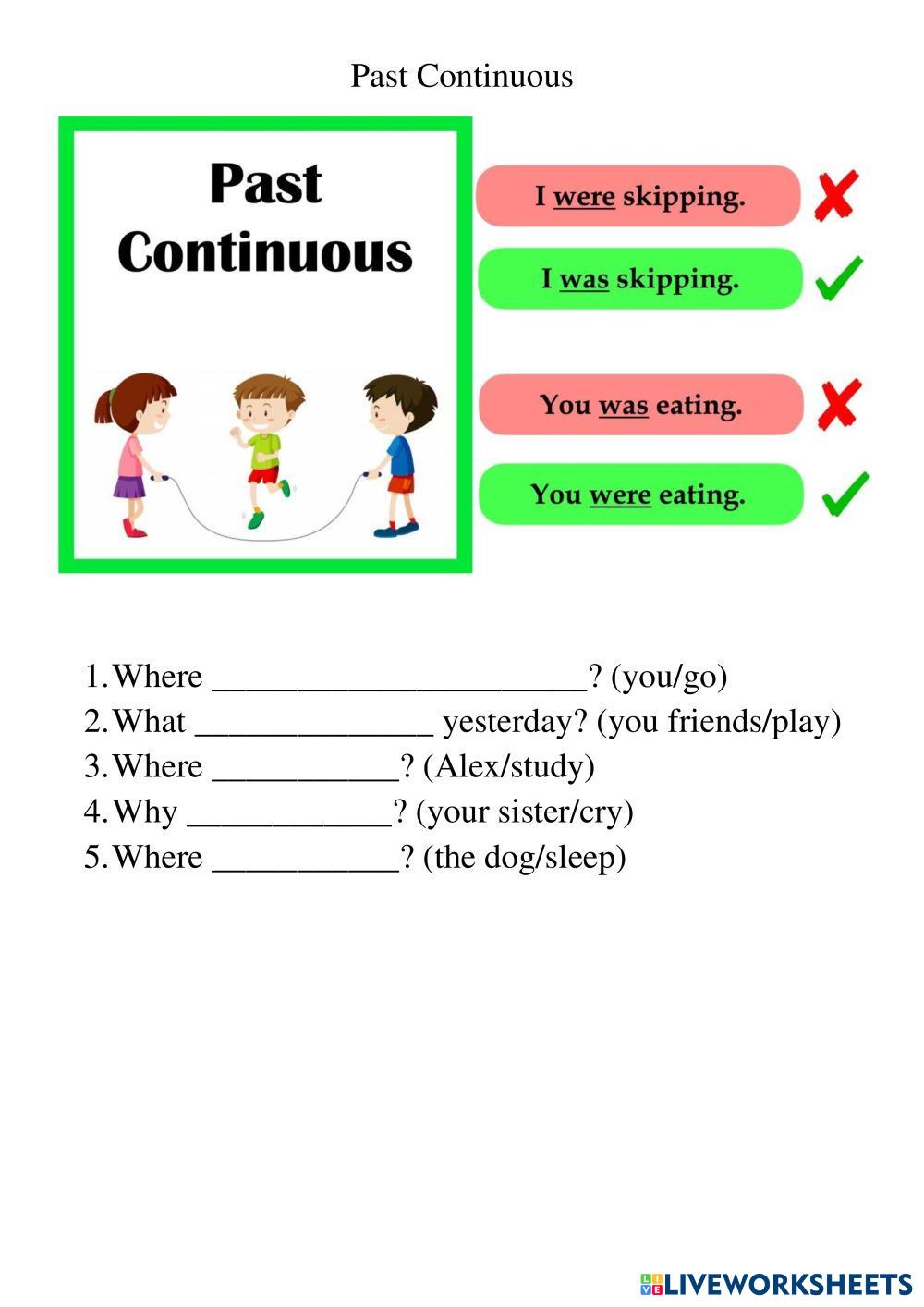 Past Continuous

Past Continuous

I were skipping.

I was skipping.

You was eating.

You were eating.

1. Where ______________________? (you/go)
2. What ______________ yesterday? (you friends/play)
3. Where ___________? (Alex/study)
4. Why ____________? (your sister/cry)
5. Where ___________? (the dog/sleep)

LIVEWORKSHEETS